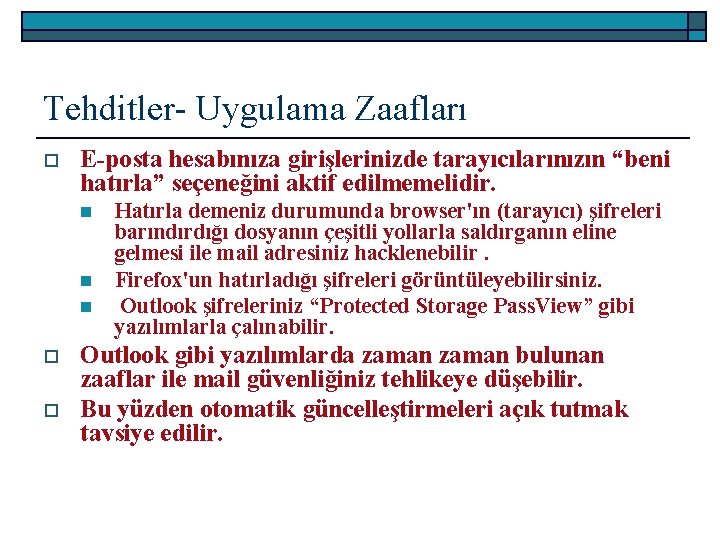 Tehditler- Uygulama Zaafları

E-posta hesabınıza girişlerinizde tarayıcılarınızın “beni hatırla” seçeneğini aktif edilmemelidir.

Hatırla demeniz durumunda browser'ın (tarayıcı) şifreleri barındırdığı dosyanın çeşitli yollarla saldırganın eline gelmesi ile mail adresiniz hacklenebilir .

Firefox'un hatırladığı şifreleri görüntüleyebilirsiniz.

Outlook şifreleriniz “Protected Storage PassView” gibi yazılımlarla çalınabilir.

Outlook gibi yazılımlarda zaman zaman bulunan zaaflar ile mail güvenliğiniz tehlikeye düşebilir.

Bu yüzden otomatik güncelleştirmeleri açık tutmak tavsiye edilir.